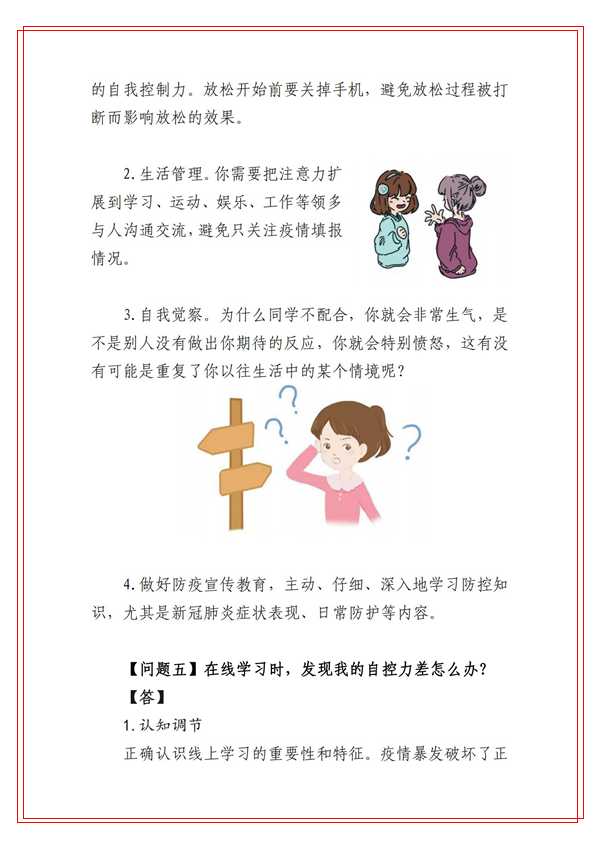 的自我控制力。放松开始前要关掉手机，避免放松过程被打断而影响放松的效果。

2.生活管理。你需要把注意力扩展到学习、运动、娱乐、工作等领多与人沟通交流，避免只关注疫情填报情况。

3.自我觉察。为什么同学不配合，你就会非常生气，是不是别人没有做出你期待的反应，你就会特别愤怒，这有没有可能是重复了你以往生活中的某个情境呢？

4.做好防疫宣传教育，主动、仔细、深入地学习防控知识，尤其是新冠肺炎症状表现、日常防护等内容。

【问题五】在线学习时，发现我的自控力差怎么办？

【答】

1.认知调节

正确认识线上学习的重要性和特征。疫情暴发破坏了正